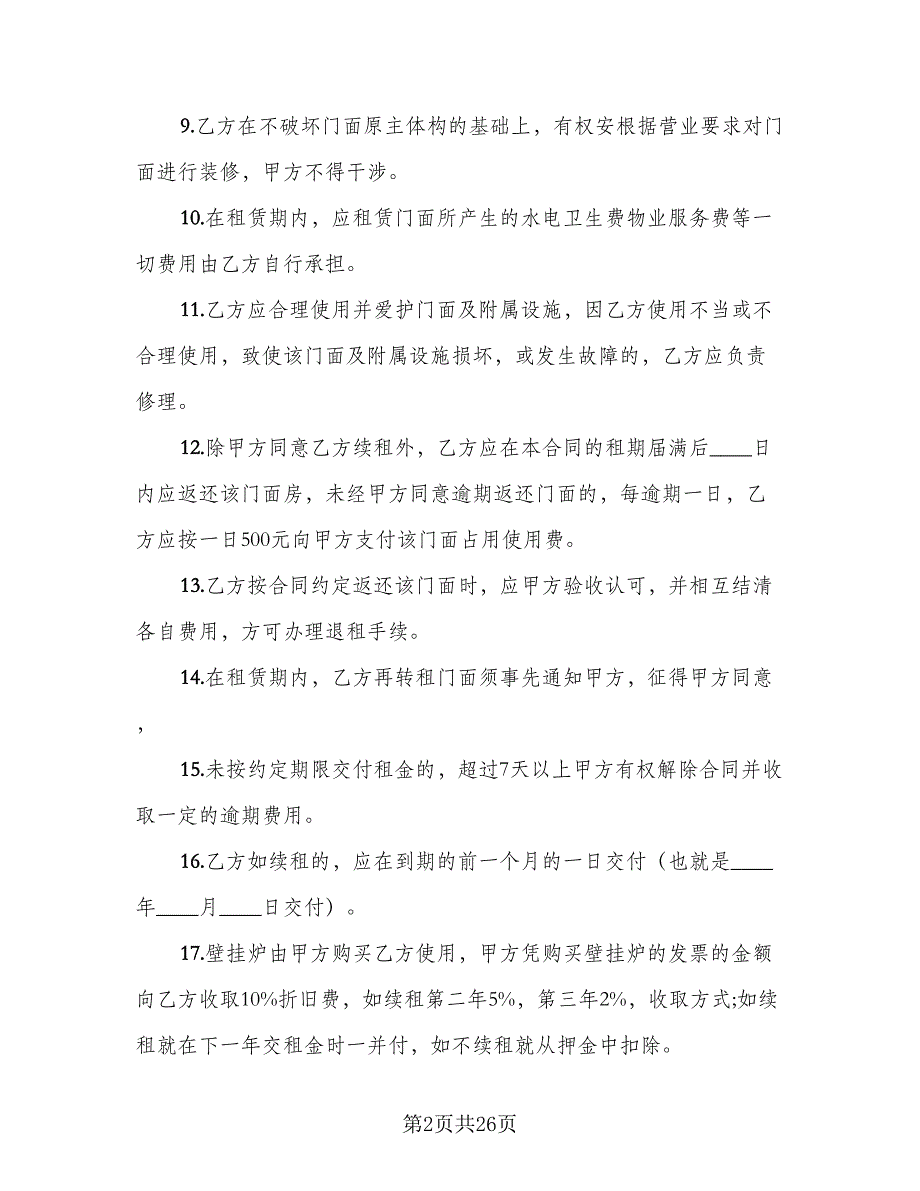 9.乙方在不破坏门面原主体构的基础上，有权安根据营业要求对门面进行装修，甲方不得干涉。

10.在租赁期内，应租赁门面所产生的水电卫生费物业服务费等一切费用由乙方自行承担。

11.乙方应合理使用并爱护门面及附属设施，因乙方使用不当或不合理使用，致使该门面及附属设施损坏，或发生故障的，乙方应负责修理。

12.除甲方同意乙方续租外，乙方应在本合同的租期届满后____日内应返还该门面房，未经甲方同意逾期返还门面的，每逾期一日，乙方应按一日500元向甲方支付该门面占用使用费。

13.乙方按合同约定返还该门面时，应甲方验收认可，并相互结清各自费用，方可办理退租手续。

14.在租赁期内，乙方再转租门面须事先通知甲方，征得甲方同意，

15.未按约定期限交付租金的，超过7天以上甲方有权解除合同并收取一定的逾期费用。

16.乙方如续租的，应在到期的前一个月的一日交付（也就是____年____月____日交付）。

17.壁挂炉由甲方购买乙方使用，甲方凭购买壁挂炉的发票的金额向乙方收取10%折旧费，如续租第二年5%，第三年2%，收取方式;如续租就在下一年交租金时一并付，如不续租就从押金中扣除。

第2页共26页